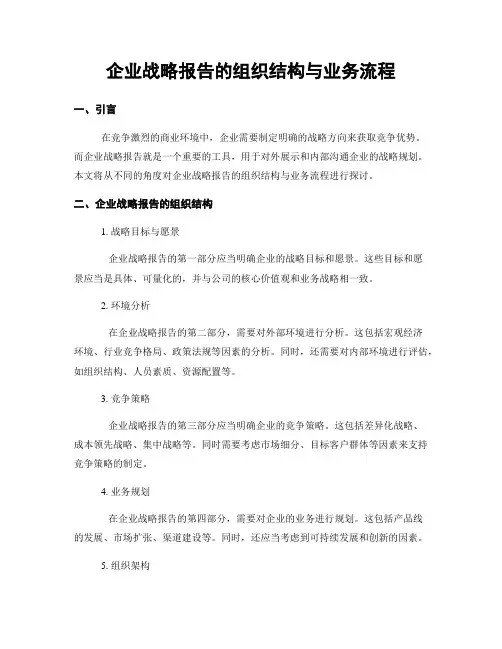 企业战略报告的组织结构与业务流程

一、引言

在竞争激烈的商业环境中，企业需要制定明确的战略方向来获取竞争优势。而企业战略报告就是一个重要的工具，用于对外展示和内部沟通企业的战略规划。本文将从不同的角度对企业战略报告的组织结构与业务流程进行探讨。

二、企业战略报告的组织结构

1. 战略目标与愿景

企业战略报告的第一部分应当明确企业的战略目标和愿景。这些目标和愿景应当是具体、可量化的，并与公司的核心价值观和业务战略相一致。

2. 环境分析

在企业战略报告的第二部分，需要对外部环境进行分析。这包括宏观经济环境、行业竞争格局、政策法规等因素的分析。同时，还需要对内部环境进行评估，如组织结构、人员素质、资源配置等。

3. 竞争策略

企业战略报告的第三部分应当明确企业的竞争策略。这包括差异化战略、成本领先战略、集中战略等。同时需要考虑市场细分、目标客户群体等因素来支持竞争策略的制定。

4. 业务规划

在企业战略报告的第四部分，需要对企业的业务进行规划。这包括产品线的发展、市场扩张、渠道建设等。同时，还应当考虑到可持续发展和创新的因素。

5. 组织架构